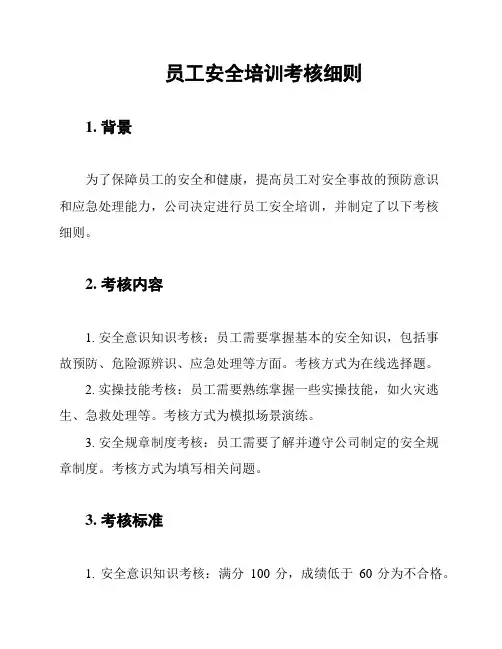 员工安全培训考核细则

1. 背景

为了保障员工的安全和健康，提高员工对安全事故的预防意识和应急处理能力，公司决定进行员工安全培训，并制定了以下考核细则。

2. 考核内容

1. 安全意识知识考核：员工需要掌握基本的安全知识，包括事故预防、危险源辨识、应急处理等方面。考核方式为在线选择题。

2. 实操技能考核：员工需要熟练掌握一些实操技能，如火灾逃生、急救处理等。考核方式为模拟场景演练。

3. 安全规章制度考核：员工需要了解并遵守公司制定的安全规章制度。考核方式为填写相关问题。

3. 考核标准

1. 安全意识知识考核：满分 100 分，成绩低于 60 分为不合格。